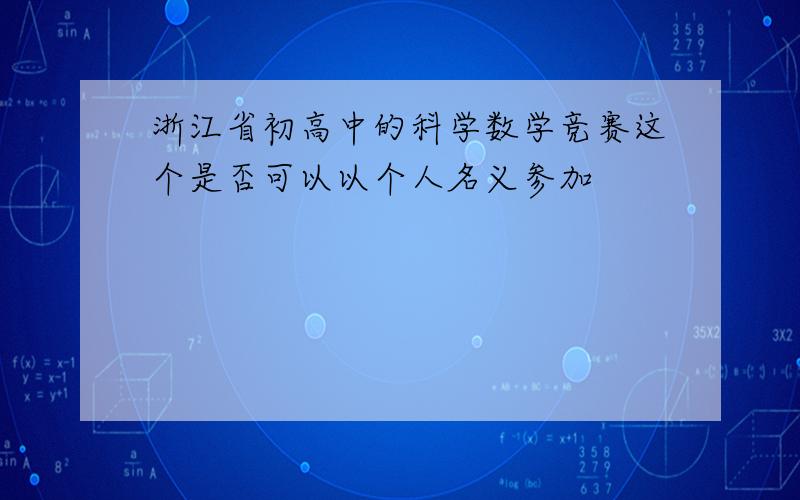 浙江省初高中的科学数学竞赛这个是否可以以个人名义参加